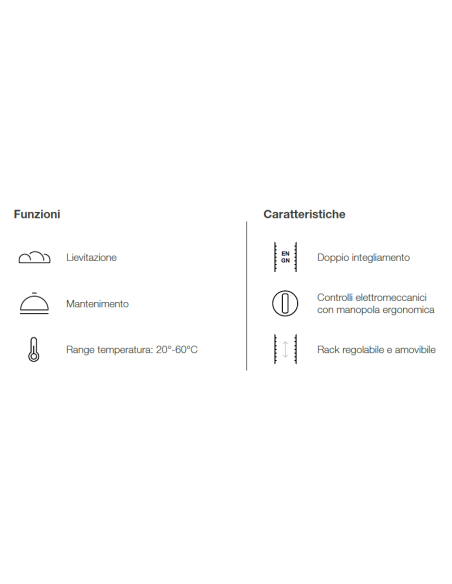 Funzioni

Lievitazione

Mantenimento

Range temperatura: 20°-60°C

Caratteristiche

EN
GN

Doppio integliamento

Controlli elettromeccanici con manopola ergonomica

Rack regolabile e amovibile